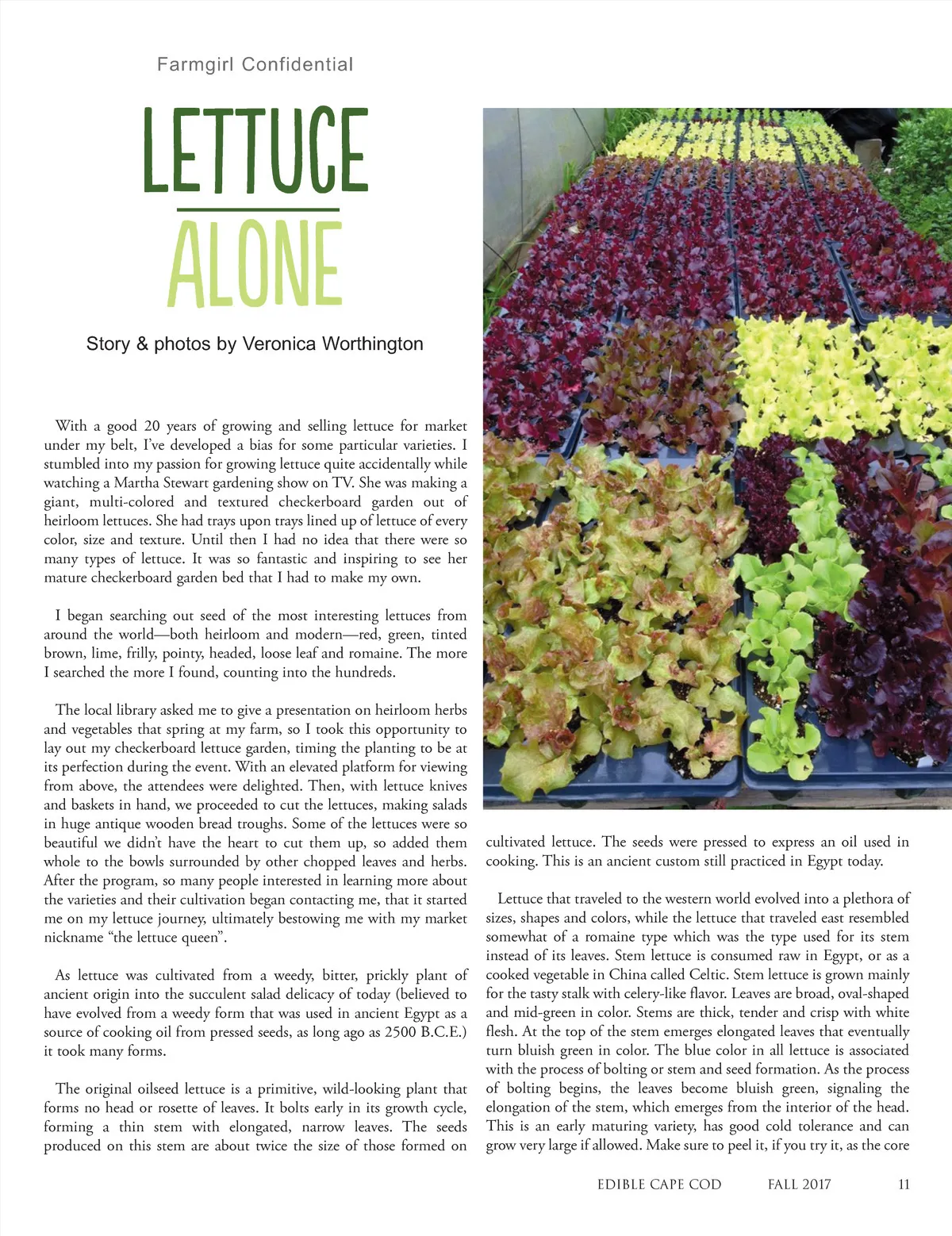 Farmgirl Confidential

LETTUCE

ALONE

Story & photos by Veronica Worthington

With a good 20 years of growing and selling lettuce for market under my belt, I've developed a bias for some particular varieties. I stumbled into my passion for growing lettuce quite accidentally while watching a Martha Stewart gardening show on TV. She was making a giant, multi-colored and textured checkerboard garden out of heirloom lettuces. She had trays upon trays lined up of lettuce of every color, size and texture. Until then I had no idea that there were so many types of lettuce. It was so fantastic and inspiring to see her mature checkerboard garden bed that I had to make my own.

I began searching out seed of the most interesting lettuces from around the world—both heirloom and modern—red, green, tinted brown, lime, frilly, pointy, headed, loose leaf and romaine. The more I searched the more I found, counting into the hundreds.

The local library asked me to give a presentation on heirloom herbs and vegetables that spring at my farm, so I took this opportunity to lay out my checkerboard lettuce garden, timing the planting to be at its perfection during the event. With an elevated platform for viewing from above, the attendees were delighted. Then, with lettuce knives and baskets in hand, we proceeded to cut the lettuces, making salads in huge antique wooden bread troughs. Some of the lettuces were so beautiful we didn't have the heart to cut them up, so added them whole to the bowls surrounded by other chopped leaves and herbs. After the program, so many people interested in learning more about the varieties and their cultivation began contacting me, that it started me on my lettuce journey, ultimately bestowing me with my market nickname "the lettuce queen".

As lettuce was cultivated from a weedy, bitter, prickly plant of ancient origin into the succulent salad delicacy of today (believed to have evolved from a weedy form that was used in ancient Egypt as a source of cooking oil from pressed seeds, as long ago as 2500 B.C.E.) it took many forms.

The original oilseed lettuce is a primitive, wild-looking plant that forms no head or rosette of leaves. It bolts early in its growth cycle, forming a thin stem with elongated, narrow leaves. The seeds produced on this stem are about twice the size of those formed on cultivated lettuce. The seeds were pressed to express an oil used in cooking. This is an ancient custom still practiced in Egypt today.

Lettuce that traveled to the western world evolved into a plethora of sizes, shapes and colors, while the lettuce that traveled east resembled somewhat of a romaine type which was the type used for its stem instead of its leaves. Stem lettuce is consumed raw in Egypt, or as a cooked vegetable in China called Celtic. Stem lettuce is grown mainly for the tasty stalk with celery-like flavor. Leaves are broad, oval-shaped and mid-green in color. Stems are thick, tender and crisp with white flesh. At the top of the stem emerges elongated leaves that eventually turn bluish green in color. The blue color in all lettuce is associated with the process of bolting or stem and seed formation. As the process of bolting begins, the leaves become bluish green, signaling the elongation of the stem, which emerges from the interior of the head. This is an early maturing variety, has good cold tolerance and can grow very large if allowed. Make sure to peel it, if you try it, as the core

EDIBLE CAPE COD FALL 2017 11